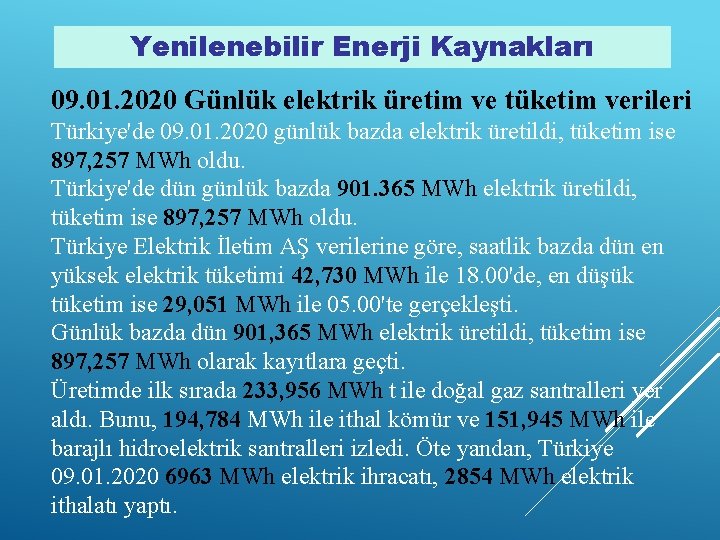 Yenilenebilir Enerji Kaynakları

09.01.2020 Günlük elektrik üretim ve tüketim verileri
Türkiye'de 09.01.2020 günlük bazda elektrik üretildi, tüketim ise 897,257 MWh oldu.
Türkiye'de dün günlük bazda 901.365 MWh elektrik üretildi, tüketim ise 897,257 MWh oldu.
Türkiye Elektrik İletim AŞ verilerine göre, saatlik bazda dün en yüksek elektrik tüketimi 42,730 MWh ile 18.00'de, en düşük tüketim ise 29,051 MWh ile 05.00'te gerçekleşti.
Günlük bazda dün 901,365 MWh elektrik üretildi, tüketim ise 897,257 MWh olarak kayıtlara geçti.
Üretimde ilk sırada 233,956 MWh t ile doğal gaz santralleri yer aldı. Bunu, 194,784 MWh ile ithal kömür ve 151,945 MWh ile barajlı hidroelektrik santralleri izledi. Öte yandan, Türkiye 09.01.2020 6963 MWh elektrik ihracatı, 2854 MWh elektrik ithalatı yaptı.